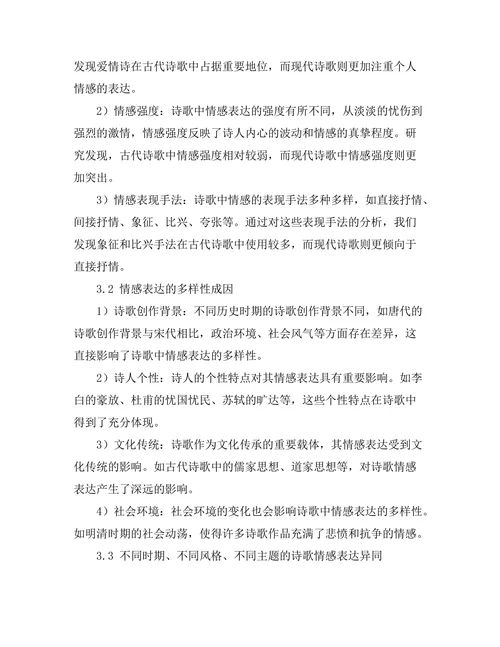 发现爱情诗在古代诗歌中占据重要地位，而现代诗歌则更加注重个人情感的表达。

2）情感强度：诗歌中情感表达的强度有所不同，从淡淡的忧伤到强烈的激情，情感强度反映了诗人内心的波动和情感的真挚程度。研究发现，古代诗歌中情感强度相对较弱，而现代诗歌中情感强度则更加突出。

3）情感表现手法：诗歌中情感的表现手法多种多样，如直接抒情、间接抒情、象征、比兴、夸张等。通过对这些表现手法的分析，我们发现象征和比兴手法在古代诗歌中使用较多，而现代诗歌则更倾向于直接抒情。

3.2 情感表达的多样性成因

1）诗歌创作背景：不同历史时期的诗歌创作背景不同，如唐代的诗歌创作背景与宋代相比，政治环境、社会风气等方面存在差异，这直接影响了诗歌中情感表达的多样性。

2）诗人个性：诗人的个性特点对其情感表达具有重要影响。如李白的豪放、杜甫的忧国忧民、苏轼的旷达等，这些个性特点在诗歌中得到了充分体现。

3）文化传统：诗歌作为文化传承的重要载体，其情感表达受到文化传统的影响。如古代诗歌中的儒家思想、道家思想等，对诗歌情感表达产生了深远的影响。

4）社会环境：社会环境的变化也会影响诗歌中情感表达的多样性。如明清时期的社会动荡，使得许多诗歌作品充满了悲愤和抗争的情感。

3.3 不同时期、不同风格、不同主题的诗歌情感表达异同